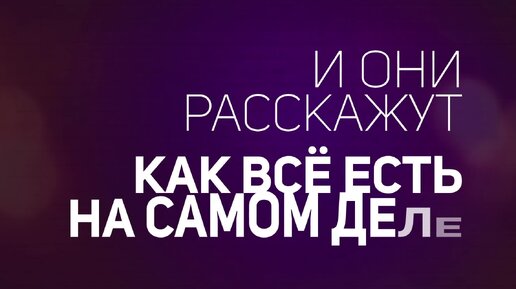 И ОНИ
РАССКАЖУТ
КАК ВСЁ ЕСТЬ
НА САМОМ ДЕЛЕ